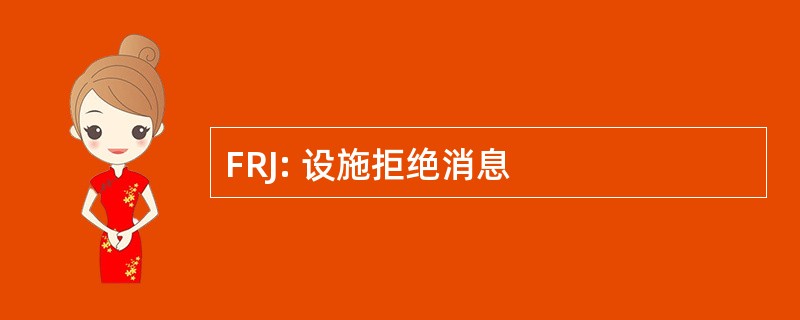 FRJ: 设施拒绝消息